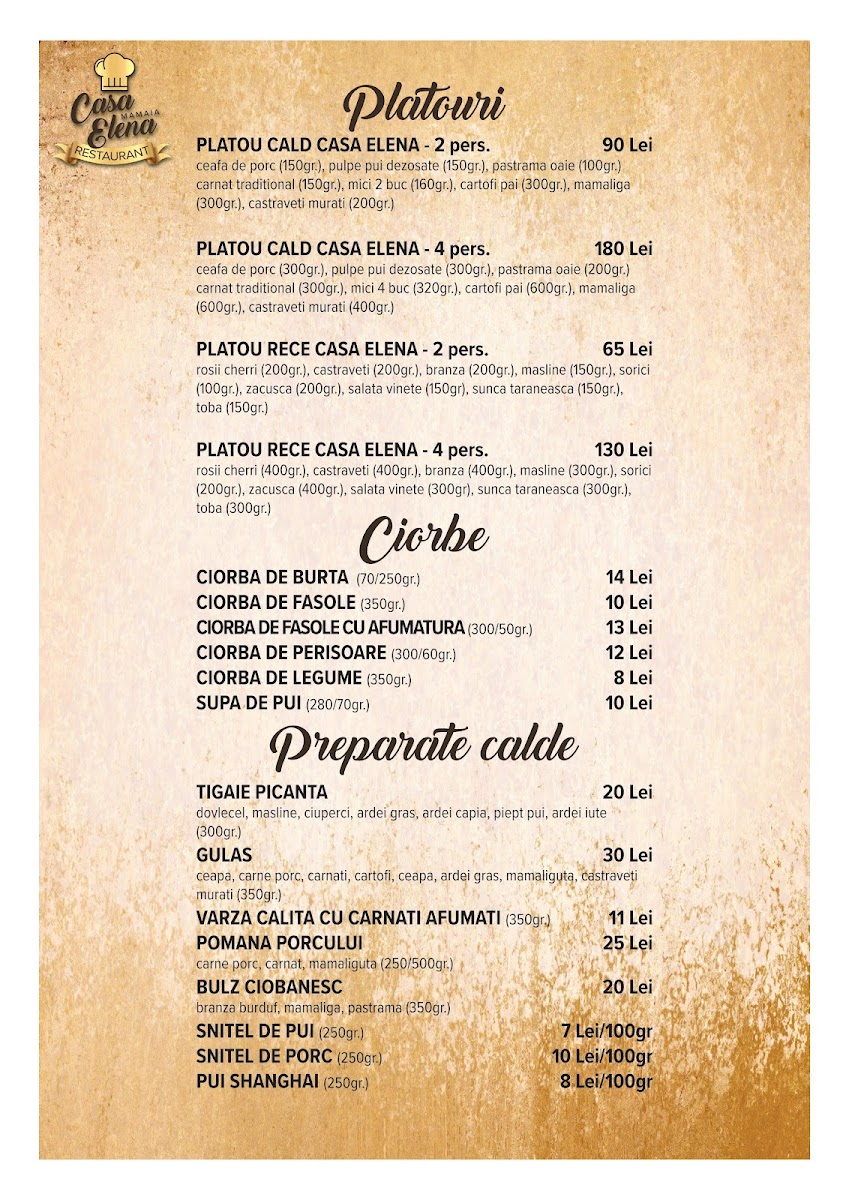 Casa MAMAIA Elena
RESTAURANT

Platouri

PLATOU CALD CASA ELENA - 2 pers. 90 Lei
ceafa de porc (150gr.), pulpe pui dezosate (150gr.), pastrama oaie (100gr.) carnat traditional (150gr.), mici 2 buc (160gr.), cartofi pai (300gr.), mamaliga (300gr.), castraveti murati (200gr.)

PLATOU CALD CASA ELENA - 4 pers. 180 Lei
ceafa de porc (300gr.), pulpe pui dezosate (300gr.), pastrama oaie (200gr.) carnat traditional (300gr.), mici 4 buc (320gr.), cartofi pai (600gr.), mamaliga (600gr.), castraveti murati (400gr.)

PLATOU RECE CASA ELENA - 2 pers. 65 Lei
rosii cherri (200gr.), castraveti (200gr.), branza (200gr.), masline (150gr.), sorici (100gr.), zacusca (200gr.), salata vinete (150gr), sunca taraneasca (150gr.), toba (150gr.)

PLATOU RECE CASA ELENA - 4 pers. 130 Lei
rosii cherri (400gr.), castraveti (400gr.), branza (400gr.), masline (300gr.), sorici (200gr.), zacusca (400gr.), salata vinete (300gr), sunca taraneasca (300gr.), toba (300gr.)

Ciorbe

CIORBA DE BURTA (70/250gr.) 14 Lei
CIORBA DE FASOLE (350gr.) 10 Lei
CIORBA DE FASOLE CU AFUMATURA (300/50gr.) 13 Lei
CIORBA DE PERISOARE (300/60gr.) 12 Lei
CIORBA DE LEGUME (350gr.) 8 Lei
SUPA DE PUI (280/70gr.) 10 Lei

Preparate calde

TIGAIE PICANTA 20 Lei
dovlecel, masline, ciuperci, ardei gras, ardei capia, piept pui, ardei iute (300gr.)
GULAS 30 Lei
ceapa, carne porc, carnati, cartofi, ceapa, ardei gras, mamaliguta, castraveti murati (350gr.)
VARZA CALITA CU CARNATI AFUMATI (350gr.) 11 Lei
POMANA PORCULUI 25 Lei
carne porc, carnat, mamaliguta (250/500gr.)
BULZ CIOBANESC 20 Lei
branza burduf, mamaliga, pastrama (350gr.)
SNITEL DE PUI (250gr.) 7 Lei/100gr
SNITEL DE PORC (250gr.) 10 Lei/100gr
PUI SHANGHAI (250gr.) 8 Lei/100gr